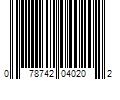 0 78742 04020 2